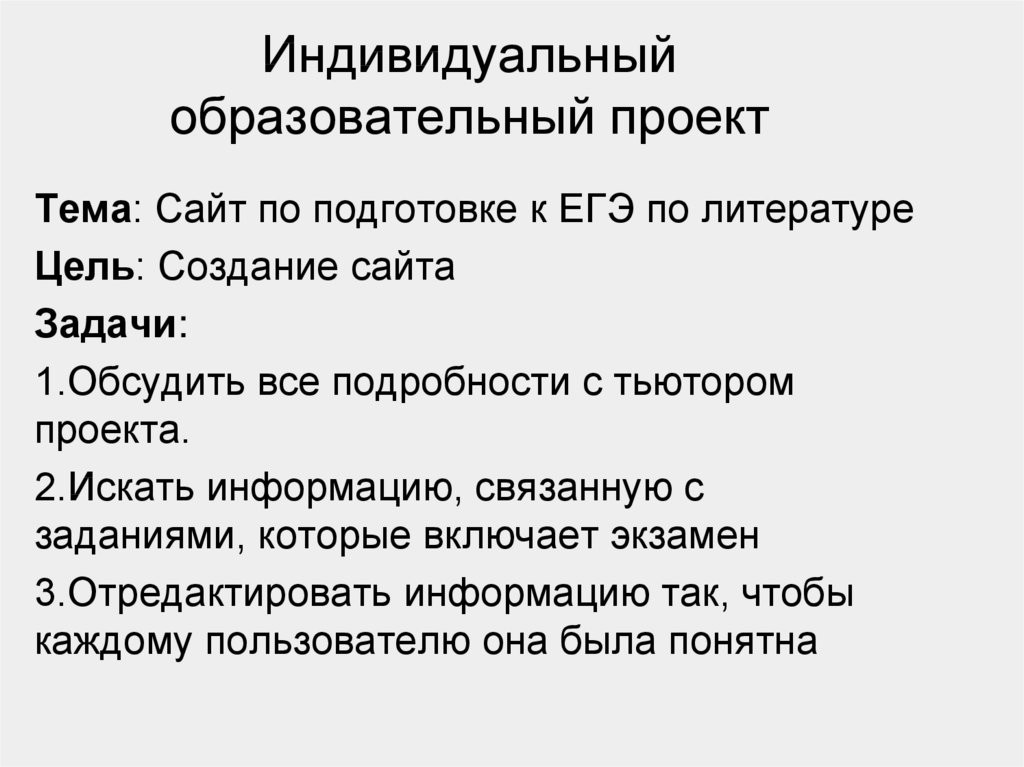 Индивидуальный образовательный проект

Тема: Сайт по подготовке к ЕГЭ по литературе

Цель: Создание сайта

Задачи:

1.Обсудить все подробности с тьютором проекта.

2.Искать информацию, связанную с заданиями, которые включает экзамен

3.Отредактировать информацию так, чтобы каждому пользователю она была понятна